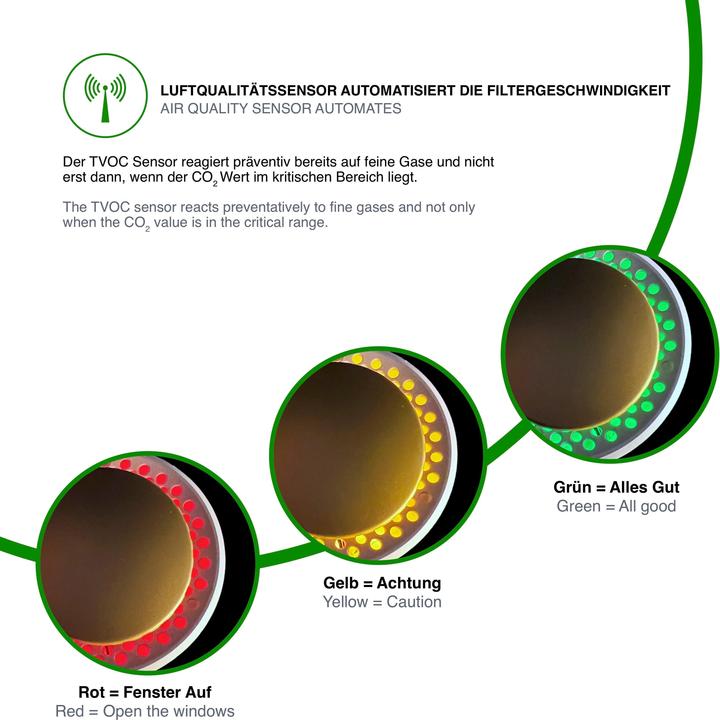 LUFTQUALITÄTSSENSOR AUTOMATISIERT DIE FILTERGESCHWINDIGKEIT
AIR QUALITY SENSOR AUTOMATES

Der TVOC Sensor reagiert präventiv bereits auf feine Gase und nicht erst dann, wenn der $CO_2$ Wert im kritischen Bereich liegt.

The TVOC sensor reacts preventatively to fine gases and not only when the $CO_2$ value is in the critical range.

Grün = Alles Gut
Green = All good

Gelb = Achtung
Yellow = Caution

Rot = Fenster Auf
Red = Open the windows